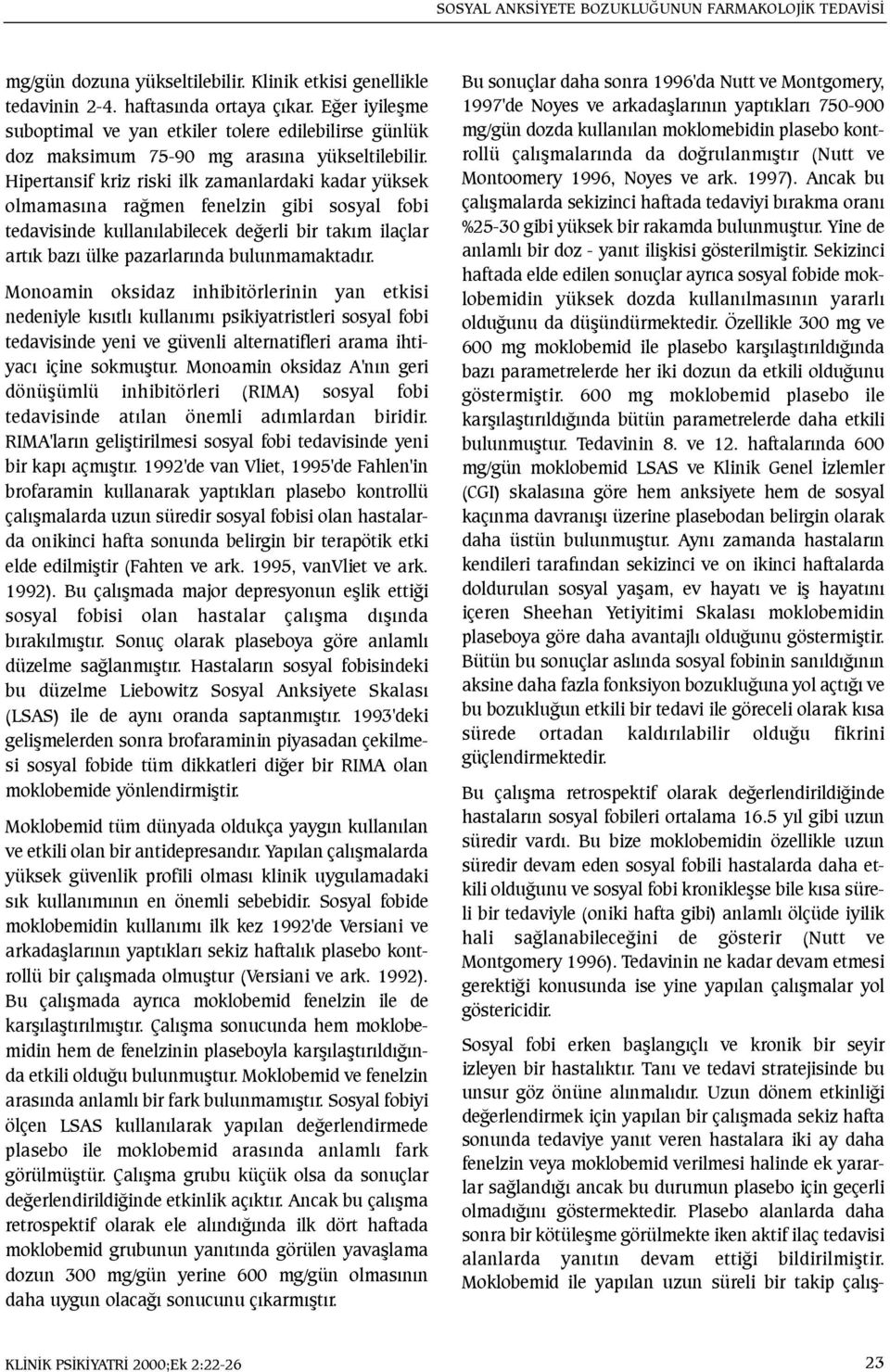 SOSYAL ANKSİYETE BOZUKLUĞUNUN FARMAKOLOJİK TEDAVİSİ

mg/gün dozuna yükseltilebilir. Klinik etkisi genellikle tedavinin 2-4. haftasında ortaya çıkar. Eğer iyileşme suboptimal ve yan etkiler tolere edilebilirse günlük doz maksimum 75-90 mg arasına yükseltilebilir. Hipertansif kriz riski ilk zamanlardaki kadar yüksek olmamasına rağmen fenelzin gibi sosyal fobi tedavisinde kullanılabilecek değerli bir takım ilaçlar artık bazı ülke pazarlarında bulunmamaktadır.

Monoamin oksidaz inhibitörlerinin yan etkisi nedeniyle kısıtlı kullanımı psikiyatristleri sosyal fobi tedavisinde yeni ve güvenli alternatifleri arama ihtiyacı içine sokmuştur. Monoamin oksidaz A'nın geri dönüşümlü inhibitörleri (RIMA) sosyal fobi tedavisinde atılan önemli adımlardan biridir. RIMA'ların geliştirilmesi sosyal fobi tedavisinde yeni bir kapı açmıştır. 1992'de van Vliet, 1995'de Fahlen'in brofaramin kullanarak yaptıkları plasebo kontrollü çalışmalarda uzun süredir sosyal fobisi olan hastalarda onikinci hafta sonunda belirgin bir terapötik etki elde edilmiştir (Fahten ve ark. 1995, vanVliet ve ark. 1992). Bu çalışmada major depresyonun eşlik ettiği sosyal fobisi olan hastalar çalışma dışında bırakılmıştır. Sonuç olarak plaseboya göre anlamlı düzelme sağlanmıştır. Hastaların sosyal fobisindeki bu düzelme Liebowitz Sosyal Anksiyete Skalası (LSAS) ile de aynı oranda saptanmıştır. 1993'deki gelişmelerden sonra brofaraminin piyasadan çekilmesi sosyal fobide tüm dikkatleri diğer bir RIMA olan moklobemide yönlendirmiştir.

Moklobemid tüm dünyada oldukça yaygın kullanılan ve etkili olan bir antidepresandır. Yapılan çalışmalarda yüksek güvenlik profili olması klinik uygulamadaki sık kullanımının en önemli sebebidir. Sosyal fobide moklobemidin kullanımı ilk kez 1992'de Versiani ve arkadaşlarının yaptıkları sekiz haftalık plasebo kontrollü bir çalışmada olmuştur (Versiani ve ark. 1992). Bu çalışmada ayrıca moklobemid fenelzin ile de karşılaştırılmıştır. Çalışma sonucunda hem moklobemidin hem de fenelzinin plaseboyla karşılaştırıldığında etkili olduğu bulunmuştur. Moklobemid ve fenelzin arasında anlamlı bir fark bulunmamıştır. Sosyal fobiyi ölçen LSAS kullanılarak yapılan değerlendirmede plasebo ile moklobemid arasında anlamlı fark görülmüştür. Çalışma grubu küçük olsa da sonuçlar değerlendirildiğinde etkinlik açıktır. Ancak bu çalışma retrospektif olarak ele alındığında ilk dört haftada moklobemid grubunun yanıtında görülen yavaşlama dozun 300 mg/gün yerine 600 mg/gün olmasının daha uygun olacağı sonucunu çıkarmıştır.

Bu sonuçlar daha sonra 1996'da Nutt ve Montgomery, 1997'de Noyes ve arkadaşlarının yaptıkları 750-900 mg/gün dozda kullanılan moklomebidin plasebo kontrollü çalışmalarında da doğrulanmıştır (Nutt ve Montoomery 1996, Noyes ve ark. 1997). Ancak bu çalışmalarda sekizinci haftada tedaviyi bırakma oranı %25-30 gibi yüksek bir rakamda bulunmuştur. Yine de anlamlı bir doz - yanıt ilişkisi gösterilmiştir. Sekizinci haftada elde edilen sonuçlar ayrıca sosyal fobide moklobemidin yüksek dozda kullanılmasının yararlı olduğunu da düşündürmektedir. Özellikle 300 mg ve 600 mg moklobemid ile plasebo karşılaştırıldığında bazı parametrelerde her iki dozun da etkili olduğunu göstermiştir. 600 mg moklobemid plasebo ile karşılaştırıldığında bütün parametrelerde daha etkili bulunmuştur. Tedavinin 8. ve 12. haftalarında 600 mg/gün moklobemid LSAS ve Klinik Genel İzlemler (CGI) skalasına göre hem anksiyete hem de sosyal kaçınma davranışı üzerine plasebodan belirgin olarak daha üstün bulunmuştur. Aynı zamanda hastaların kendileri tarafından sekizinci ve on ikinci haftalarda doldurulan sosyal yaşam, ev hayatı ve iş hayatını içeren Sheehan Yetiyitimi Skalası moklobemidin plaseboya göre daha avantajlı olduğunu göstermiştir. Bütün bu sonuçlar aslında sosyal fobinin sanıldığının aksine daha fazla fonksiyon bozukluğuna yol açtığı ve bu bozukluğun etkili bir tedavi ile göreceli olarak kısa sürede ortadan kaldırılabilir olduğu fikrini güçlendirmektedir.

Bu çalışma retrospektif olarak değerlendirildiğinde hastaların sosyal fobileri ortalama 16.5 yıl gibi uzun süredir vardı. Bu bize moklobemidin özellikle uzun süredir devam eden sosyal fobili hastalarda daha etkili olduğunu ve sosyal fobi kronikleşse bile kısa süreli bir tedaviyle (oniki hafta gibi) anlamlı ölçüde iyilik hali sağlanabileceğini de gösterir (Nutt ve Montgomery 1996). Tedavinin ne kadar devam etmesi gerektiği konusunda ise yine yapılan çalışmalar yol göstericidir.

Sosyal fobi erken başlangıçlı ve kronik bir seyir izleyen bir hastalıktır. Tanı ve tedavi stratejisinde bu unsur göz önüne alınmalıdır. Uzun dönem etkinliği değerlendirmek için yapılan bir çalışmada sekiz hafta sonunda tedaviye yanıt veren hastalara iki ay daha fenelzin veya moklobemid verilmesi halinde ek yararlar sağlandığı ancak bu durumun plasebo için geçerli olmadığını göstermektedir. Plasebo alanlarda daha sonra bir kötüleşme görülmekte iken aktif ilaç tedavisi alanlarda yanıtın devam ettiği bildirilmiştir. Moklobemid ile yapılan uzun süreli bir takip çalış-

KLİNİK PSİKİYATRİ 2000;Ek 2:22-26

23